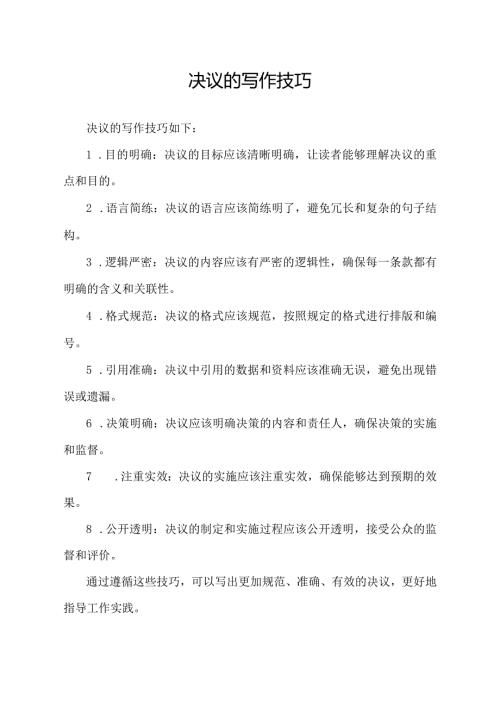 决议的写作技巧

决议的写作技巧如下：

1．目的明确：决议的目标应该清晰明确，让读者能够理解决议的重点和目的。

2．语言简练：决议的语言应该简练明了，避免冗长和复杂的句子结构。

3．逻辑严密：决议的内容应该有严密的逻辑性，确保每一条款都有明确的含义和关联性。

4．格式规范：决议的格式应该规范，按照规定的格式进行排版和编号。

5．引用准确：决议中引用的数据和资料应该准确无误，避免出现错误或遗漏。

6．决策明确：决议应该明确决策的内容和责任人，确保决策的实施和监督。

7　．注重实效：决议的实施应该注重实效，确保能够达到预期的效果。

8．公开透明：决议的制定和实施过程应该公开透明，接受公众的监督和评价。

通过遵循这些技巧，可以写出更加规范、准确、有效的决议，更好地指导工作实践。